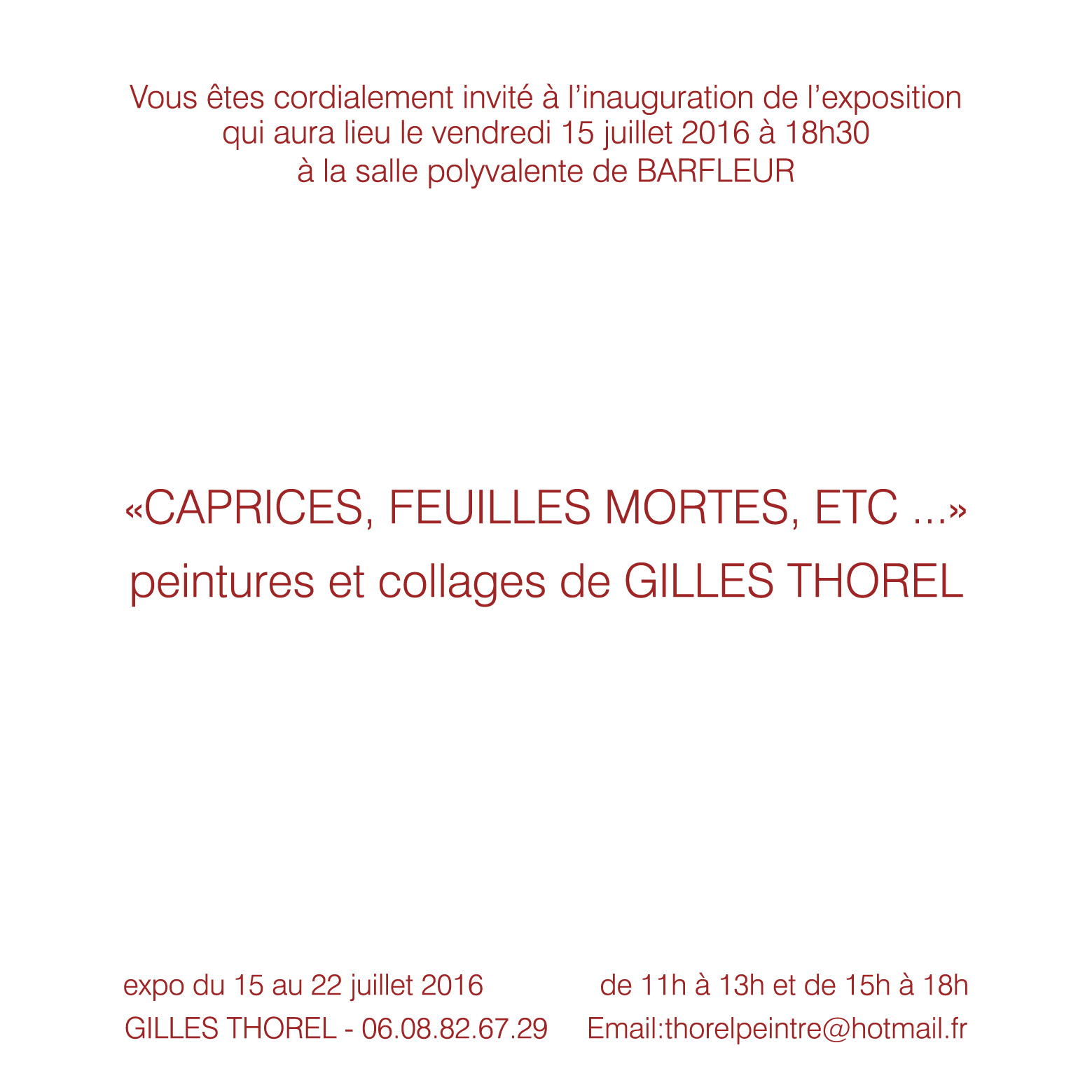 Vous êtes cordialement invité à l'inauguration de l'exposition qui aura lieu le vendredi 15 juillet 2016 à 18h30 à la salle polyvalente de BARFLEUR

«CAPRICES, FEUILLES MORTES, ETC ...»
peintures et collages de GILLES THOREL

expo du 15 au 22 juillet 2016 de 11h à 13h et de 15h à 18h
GILLES THOREL - 06.08.82.67.29 Email:thorelpeintre@hotmail.fr